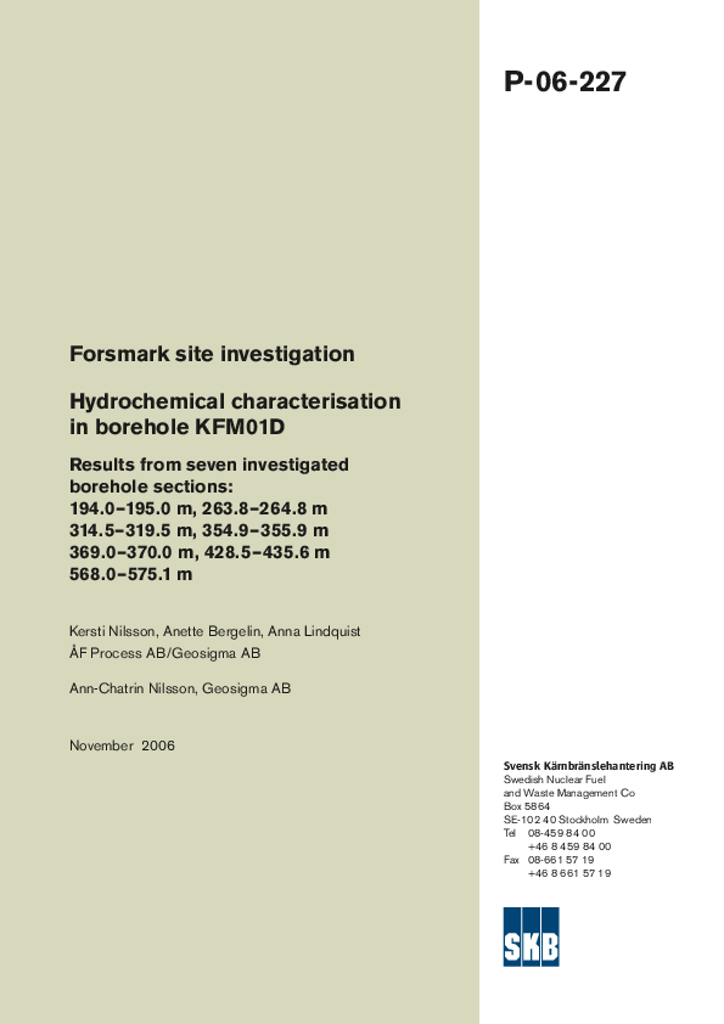 P-06-227

Forsmark site investigation

Hydrochemical characterisation in borehole KFM01D

Results from seven investigated borehole sections:
194.0–195.0 m, 263.8–264.8 m
314.5–319.5 m, 354.9–355.9 m
369.0–370.0 m, 428.5–435.6 m
568.0–575.1 m

Kersti Nilsson, Anette Bergelin, Anna Lindquist
ÅF Process AB/Geosigma AB

Ann-Chatrin Nilsson, Geosigma AB

November 2006

Svensk Kärnbränslehantering AB
Swedish Nuclear Fuel and Waste Management Co
Box 5864
SE-102 40 Stockholm Sweden
Tel 08-459 84 00
+46 8 459 84 00
Fax 08-661 57 19
+46 8 661 57 19

SKB